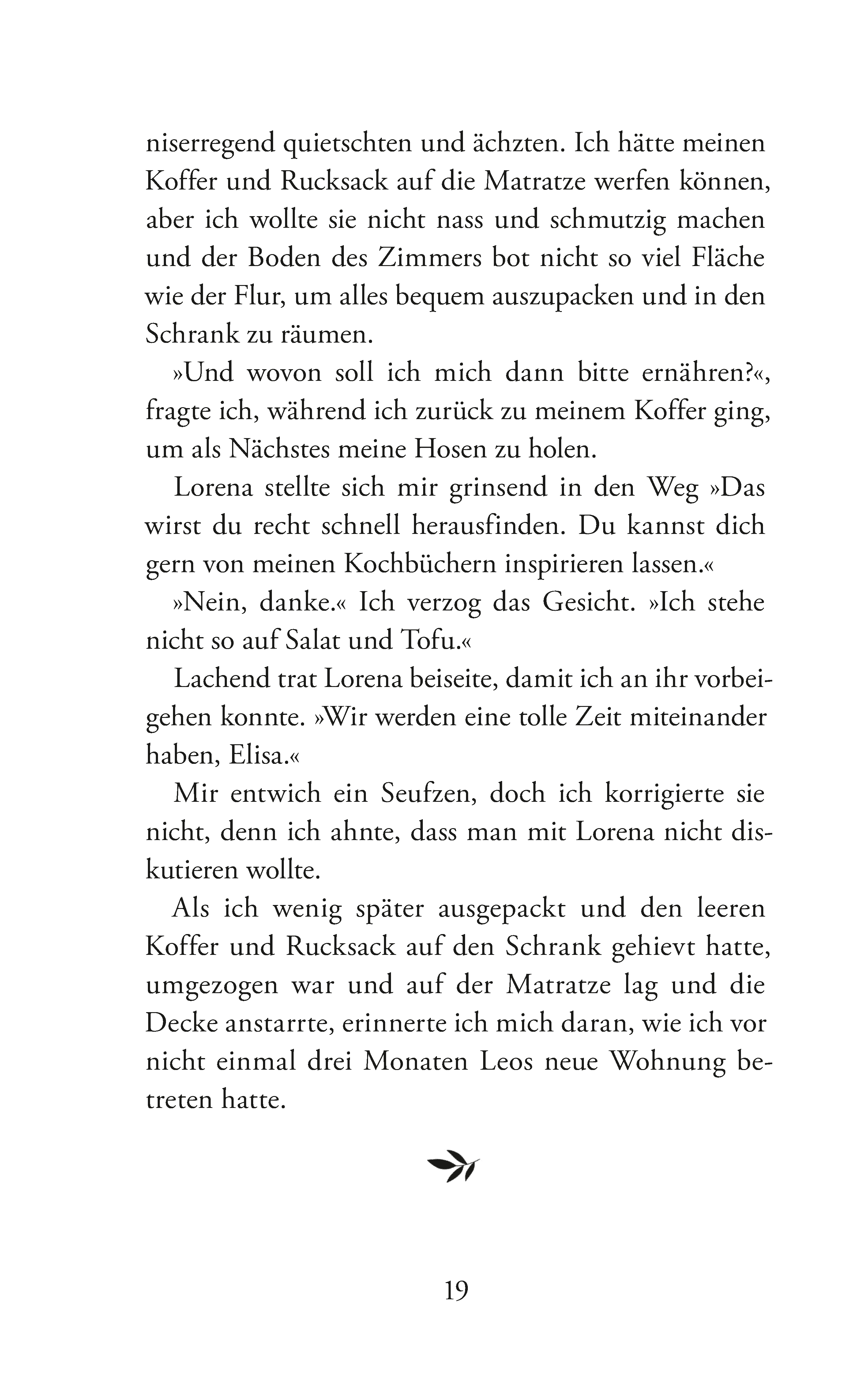 niserregend quietschten und ächzten. Ich hätte meinen Koffer und Rucksack auf die Matratze werfen können, aber ich wollte sie nicht nass und schmutzig machen und der Boden des Zimmers bot nicht so viel Fläche wie der Flur, um alles bequem auszupacken und in den Schrank zu räumen.

»Und wovon soll ich mich dann bitte ernähren?«, fragte ich, während ich zurück zu meinem Koffer ging, um als Nächstes meine Hosen zu holen.

Lorena stellte sich mir grinsend in den Weg »Das wirst du recht schnell herausfinden. Du kannst dich gern von meinen Kochbüchern inspirieren lassen.«

»Nein, danke.« Ich verzog das Gesicht. »Ich stehe nicht so auf Salat und Tofu.«

Lachend trat Lorena beiseite, damit ich an ihr vorbeigehen konnte. »Wir werden eine tolle Zeit miteinander haben, Elisa.«

Mir entwich ein Seufzen, doch ich korrigierte sie nicht, denn ich ahnte, dass man mit Lorena nicht diskutieren wollte.

Als ich wenig später ausgepackt und den leeren Koffer und Rucksack auf den Schrank gehievt hatte, umgezogen war und auf der Matratze lag und die Decke anstarrte, erinnerte ich mich daran, wie ich vor nicht einmal drei Monaten Leos neue Wohnung betreten hatte.

19